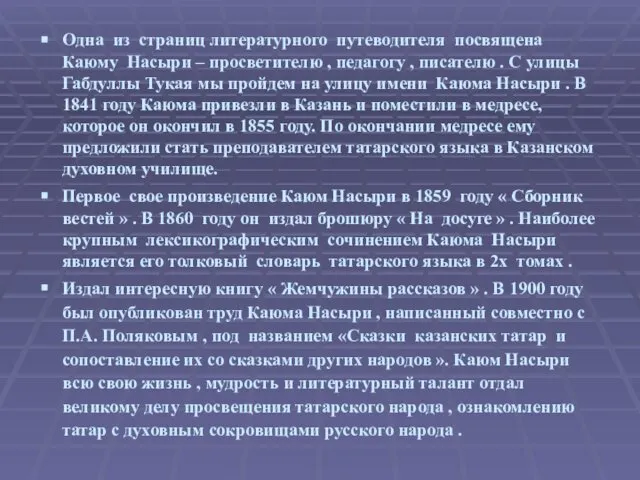 Одна из страниц литературного путеводителя посвящена Каюму Насыри – просветителю , педагогу , писателю . С улицы Габдуллы Тукая мы пройдем на улицу имени Каюма Насыри . В 1841 году Каюма привезли в Казань и поместили в медресе, которое он окончил в 1855 году. По окончании медресе ему предложили стать преподавателем татарского языка в Казанском духовном училище.

Первое свое произведение Каюм Насыри в 1859 году « Сборник вестей » . В 1860 году он издал брошюру « На досуге » . Наиболее крупным лексикографическим сочинением Каюма Насыри является его толковый словарь татарского языка в 2х томах .

Издал интересную книгу « Жемчужины рассказов » . В 1900 году был опубликован труд Каюма Насыри , написанный совместно с П.А. Поляковым , под названием «Сказки казанских татар и сопоставление их со сказками других народов ». Каюм Насыри всю свою жизнь , мудрость и литературный талант отдал великому делу просвещения татарского народа , ознакомлению татар с духовным сокровищами русского народа .